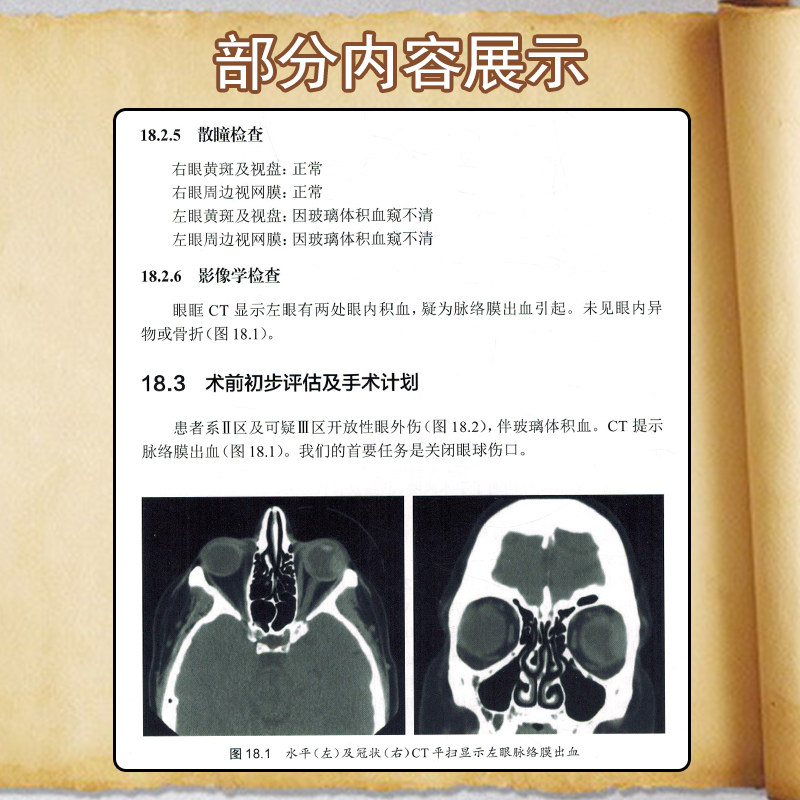 部分内容展示

18.2.5　散瞳检查

右眼黄斑及视盘：正常
右眼周边视网膜：正常
左眼黄斑及视盘：因玻璃体积血窥不清
左眼周边视网膜：因玻璃体积血窥不清

18.2.6　影像学检查

眼眶 CT 显示左眼有两处眼内积血，疑为脉络膜出血引起。未见眼内异物或骨折(图 18.1)。

18.3　术前初步评估及手术计划

患者系Ⅱ区及可疑Ⅲ区开放性眼外伤(图 18.2)，伴玻璃体积血。CT 提示脉络膜出血(图 18.1)。我们的首要任务是关闭眼球伤口。

图 18.1　水平(左)及冠状(右)CT 平扫显示左眼脉络膜出血